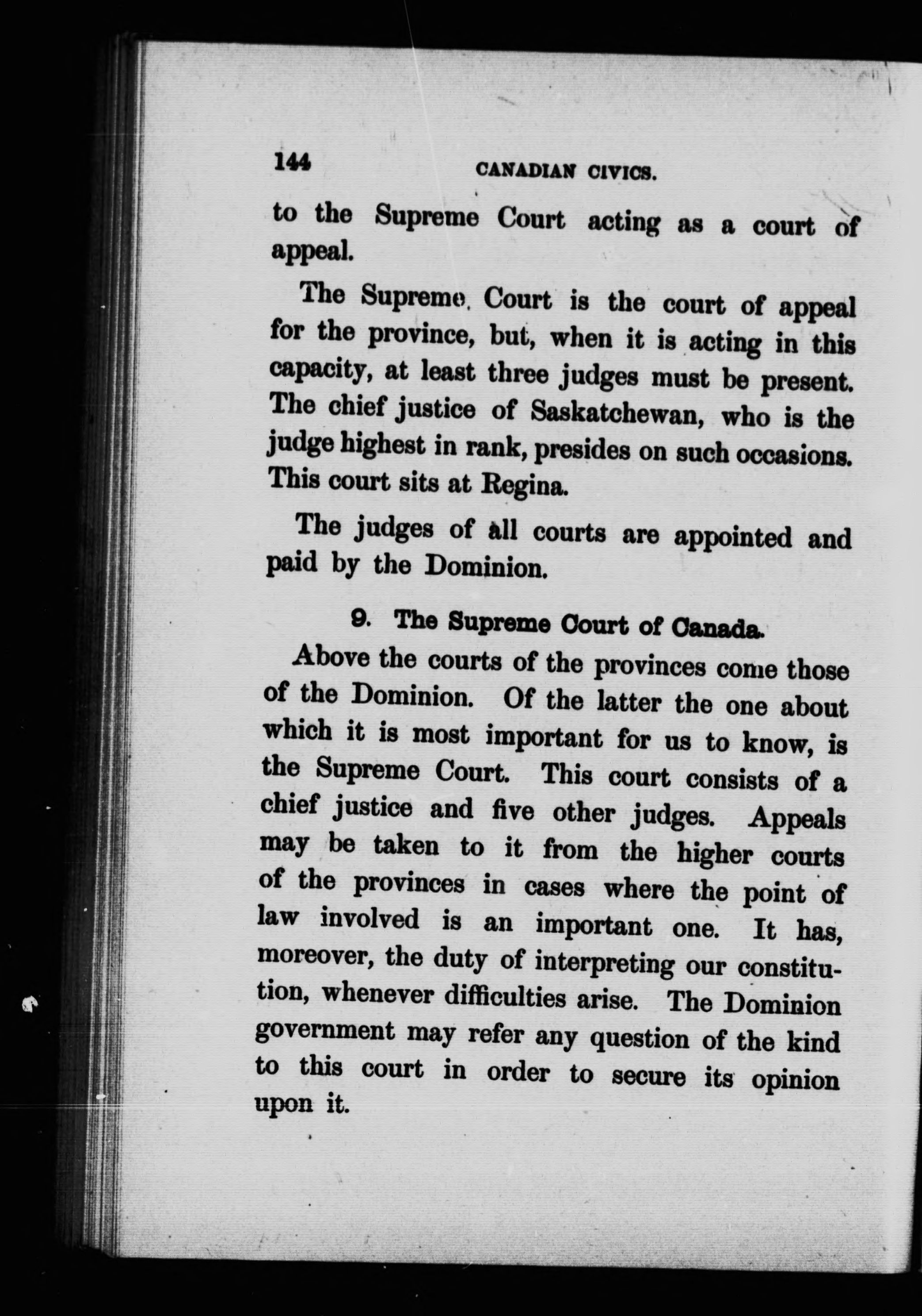 144 CANADIAN CIVICS.

to the Supreme Court acting as a court of appeal.

The Supreme Court is the court of appeal for the province, but, when it is acting in this capacity, at least three judges must be present. The chief justice of Saskatchewan, who is the judge highest in rank, presides on such occasions. This court sits at Regina.

The judges of all courts are appointed and paid by the Dominion.

9. The Supreme Court of Canada.

Above the courts of the provinces come those of the Dominion. Of the latter the one about which it is most important for us to know, is the Supreme Court. This court consists of a chief justice and five other judges. Appeals may be taken to it from the higher courts of the provinces in cases where the point of law involved is an important one. It has, moreover, the duty of interpreting our constitution, whenever difficulties arise. The Dominion government may refer any question of the kind to this court in order to secure its opinion upon it.